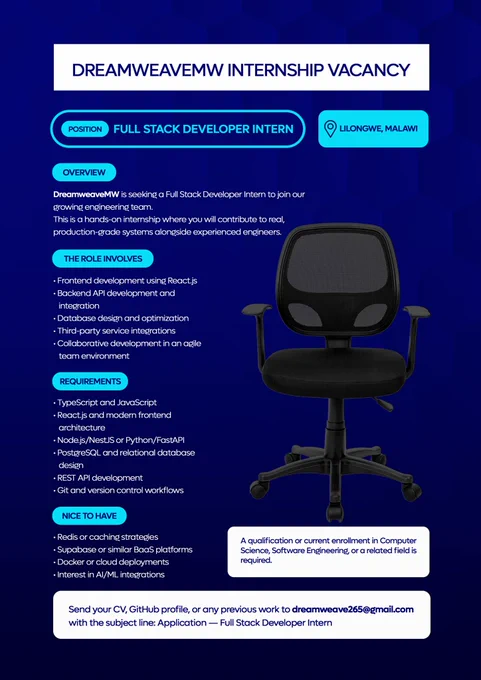 DREAMWEAVEMW INTERNSHIP VACANCY

POSITION FULL STACK DEVELOPER INTERN

LILONGWE, MALAWI

OVERVIEW

DreamweaveMW is seeking a Full Stack Developer Intern to join our growing engineering team.
This is a hands-on internship where you will contribute to real, production-grade systems alongside experienced engineers.

THE ROLE INVOLVES

• Frontend development using React.js
• Backend API development and integration
• Database design and optimization
• Third-party service integrations
• Collaborative development in an agile team environment

REQUIREMENTS

• TypeScript and JavaScript
• React.js and modern frontend architecture
• Node.js/NestJS or Python/FastAPI
• PostgreSQL and relational database design
• REST API development
• Git and version control workflows

NICE TO HAVE

• Redis or caching strategies
• Supabase or similar BaaS platforms
• Docker or cloud deployments
• Interest in AI/ML integrations

A qualification or current enrollment in Computer Science, Software Engineering, or a related field is required.

Send your CV, GitHub profile, or any previous work to dreamweave265@gmail.com with the subject line: Application — Full Stack Developer Intern